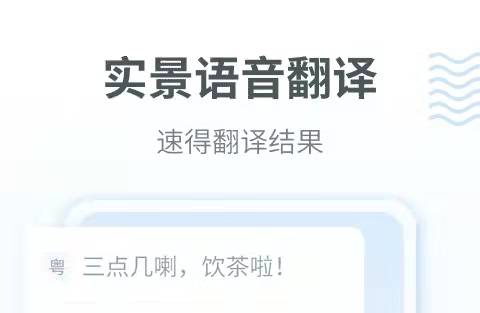 实景语音翻译

速得翻译结果

粤 三点几喇，饮茶啦！